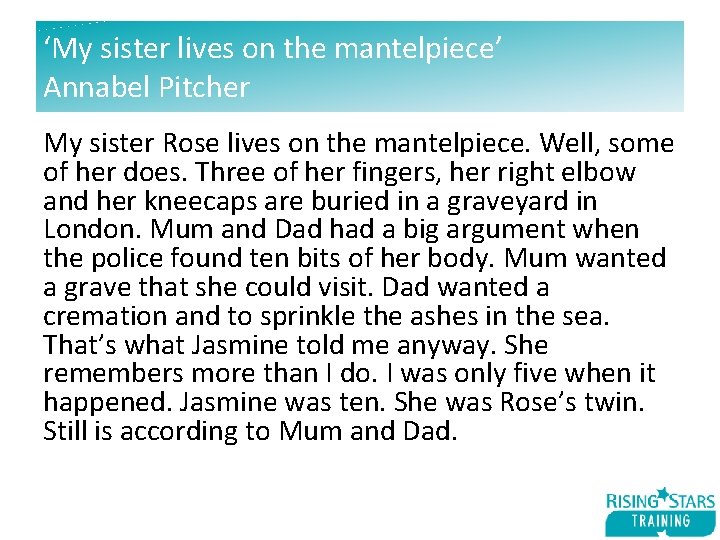 ‘My sister lives on the mantelpiece’
Annabel Pitcher

My sister Rose lives on the mantelpiece. Well, some of her does. Three of her fingers, her right elbow and her kneecaps are buried in a graveyard in London. Mum and Dad had a big argument when the police found ten bits of her body. Mum wanted a grave that she could visit. Dad wanted a cremation and to sprinkle the ashes in the sea. That’s what Jasmine told me anyway. She remembers more than I do. I was only five when it happened. Jasmine was ten. She was Rose’s twin. Still is according to Mum and Dad.

RISING STARS
TRAINING